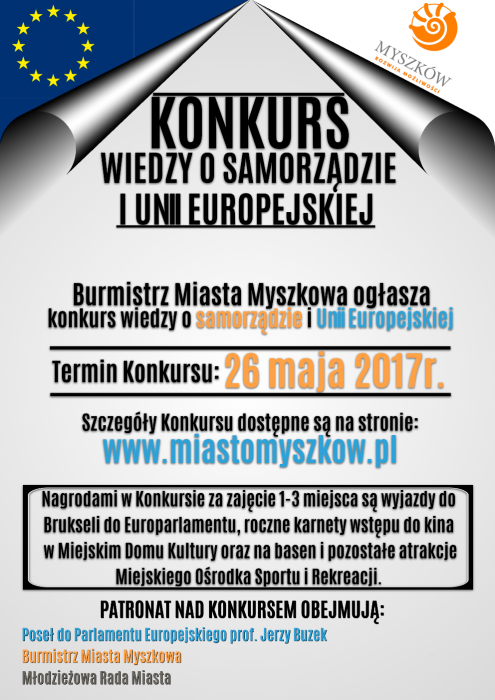 MYSZKÓW
ROZWIJA MOŻLIWOŚCI

KONKURS
WIEDZY O SAMORZĄDZIE
I UNII EUROPEJSKIEJ

Burmistrz Miasta Myszkowa ogłasza konkurs wiedzy o samorządzie i Unii Europejskiej

Termin Konkursu: 26 maja 2017r.

Szczegóły Konkursu dostępne są na stronie:
www.miastomyszkow.pl

Nagrodami w Konkursie za zajęcie 1-3 miejsca są wyjazdy do Brukseli do Europarlamentu, roczne karnety wstępu do kina w Miejskim Domu Kultury oraz na basen i pozostałe atrakcje Miejskiego Ośrodka Sportu i Rekreacji.

PATRONAT NAD KONKURSEM OBEJMUJĄ:
Poseł do Parlamentu Europejskiego prof. Jerzy Buzek
Burmistrz Miasta Myszkowa
Młodzieżowa Rada Miasta